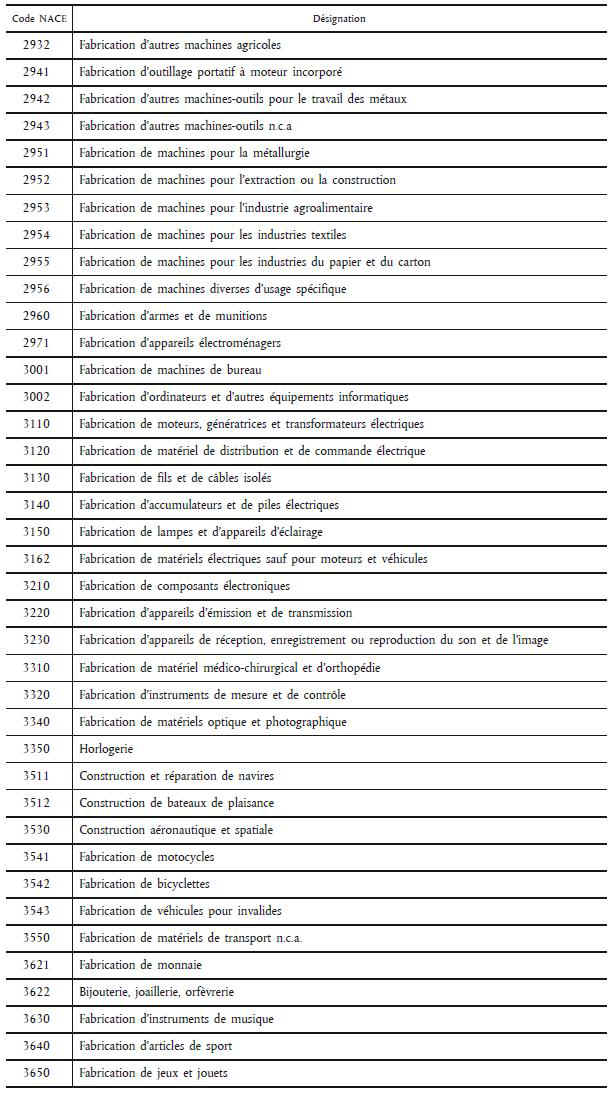 | Code NACE | Désignation |
|---|---|
| 2932 | Fabrication d'autres machines agricoles |
| 2941 | Fabrication d'outillage portatif à moteur incorporé |
| 2942 | Fabrication d'autres machines-outils pour le travail des métaux |
| 2943 | Fabrication d'autres machines-outils n.c.a |
| 2951 | Fabrication de machines pour la métallurgie |
| 2952 | Fabrication de machines pour l'extraction ou la construction |
| 2953 | Fabrication de machines pour l'industrie agroalimentaire |
| 2954 | Fabrication de machines pour les industries textiles |
| 2955 | Fabrication de machines pour les industries du papier et du carton |
| 2956 | Fabrication de machines diverses d'usage spécifique |
| 2960 | Fabrication d'armes et de munitions |
| 2971 | Fabrication d'appareils électroménagers |
| 3001 | Fabrication de machines de bureau |
| 3002 | Fabrication d'ordinateurs et d'autres équipements informatiques |
| 3110 | Fabrication de moteurs, génératrices et transformateurs électriques |
| 3120 | Fabrication de matériel de distribution et de commande électrique |
| 3130 | Fabrication de fils et de câbles isolés |
| 3140 | Fabrication d'accumulateurs et de piles électriques |
| 3150 | Fabrication de lampes et d'appareils d'éclairage |
| 3162 | Fabrication de matériels électriques sauf pour moteurs et véhicules |
| 3210 | Fabrication de composants électroniques |
| 3220 | Fabrication d'appareils d'émission et de transmission |
| 3230 | Fabrication d'appareils de réception, enregistrement ou reproduction du son et de l'image |
| 3310 | Fabrication de matériel médico-chirurgical et d'orthopédie |
| 3320 | Fabrication d'instruments de mesure et de contrôle |
| 3340 | Fabrication de matériels optique et photographique |
| 3350 | Horlogerie |
| 3511 | Construction et réparation de navires |
| 3512 | Construction de bateaux de plaisance |
| 3530 | Construction aéronautique et spatiale |
| 3541 | Fabrication de motocycles |
| 3542 | Fabrication de bicyclettes |
| 3543 | Fabrication de véhicules pour invalides |
| 3550 | Fabrication de matériels de transport n.c.a. |
| 3621 | Fabrication de monnaie |
| 3622 | Bijouterie, joaillerie, orfèvrerie |
| 3630 | Fabrication d'instruments de musique |
| 3640 | Fabrication d'articles de sport |
| 3650 | Fabrication de jeux et jouets |